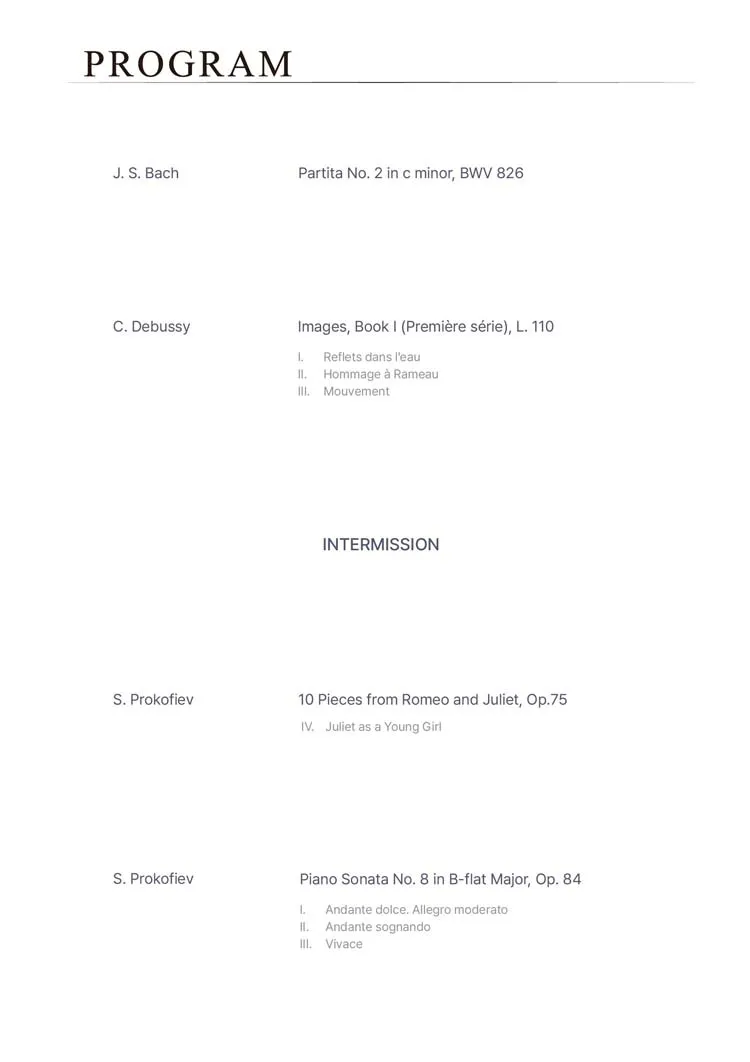 PROGRAM

J. S. Bach

Partita No. 2 in c minor, BWV 826

C. Debussy

Images, Book I (Première série), L. 110

I. Reflets dans l'eau
II. Hommage à Rameau
III. Mouvement

INTERMISSION

S. Prokofiev

10 Pieces from Romeo and Juliet, Op.75

IV. Juliet as a Young Girl

S. Prokofiev

Piano Sonata No. 8 in B-flat Major, Op. 84

I. Andante dolce. Allegro moderato
II. Andante sognando
III. Vivace